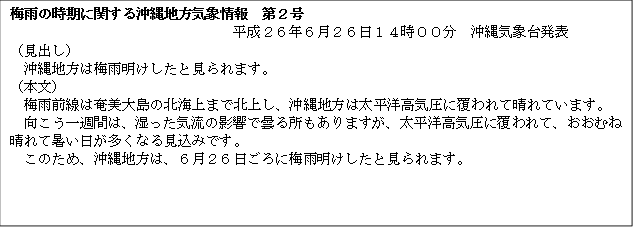 梅雨の時期に関する沖縄地方気象情報　第２号
平成２６年６月２６日１４時００分　沖縄気象台発表

（見出し）
沖縄地方は梅雨明けしたと見られます。

（本文）
梅雨前線は奄美大島の北海上まで北上し、沖縄地方は太平洋高気圧に覆われて晴れています。

向こう一週間は、湿った気流の影響で曇る所もありますが、太平洋高気圧に覆われて、おおむね晴れて暑い日が多くなる見込みです。

このため、沖縄地方は、６月２６日ごろに梅雨明けしたと見られます。